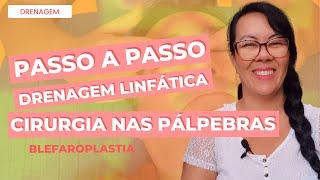 DRENAGEM

PASSO A PASSO
DRENAGEM LINFÁTICA
CIRURGIA NAS PÁLPEBRAS
BLEFAROPLASTIA